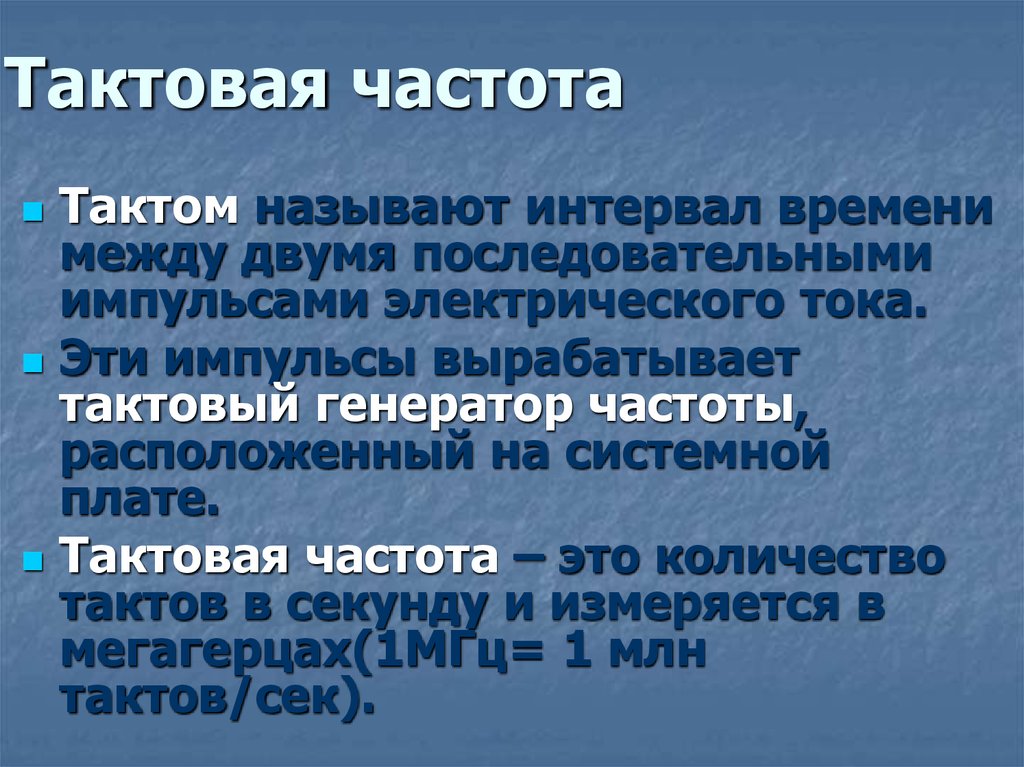 Тактовая частота

Тактом называют интервал времени между двумя последовательными импульсами электрического тока.

Эти импульсы вырабатывает тактовый генератор частоты, расположенный на системной плате.

Тактовая частота – это количество тактов в секунду и измеряется в мегагерцах(1МГц= 1 млн тактов/сек).